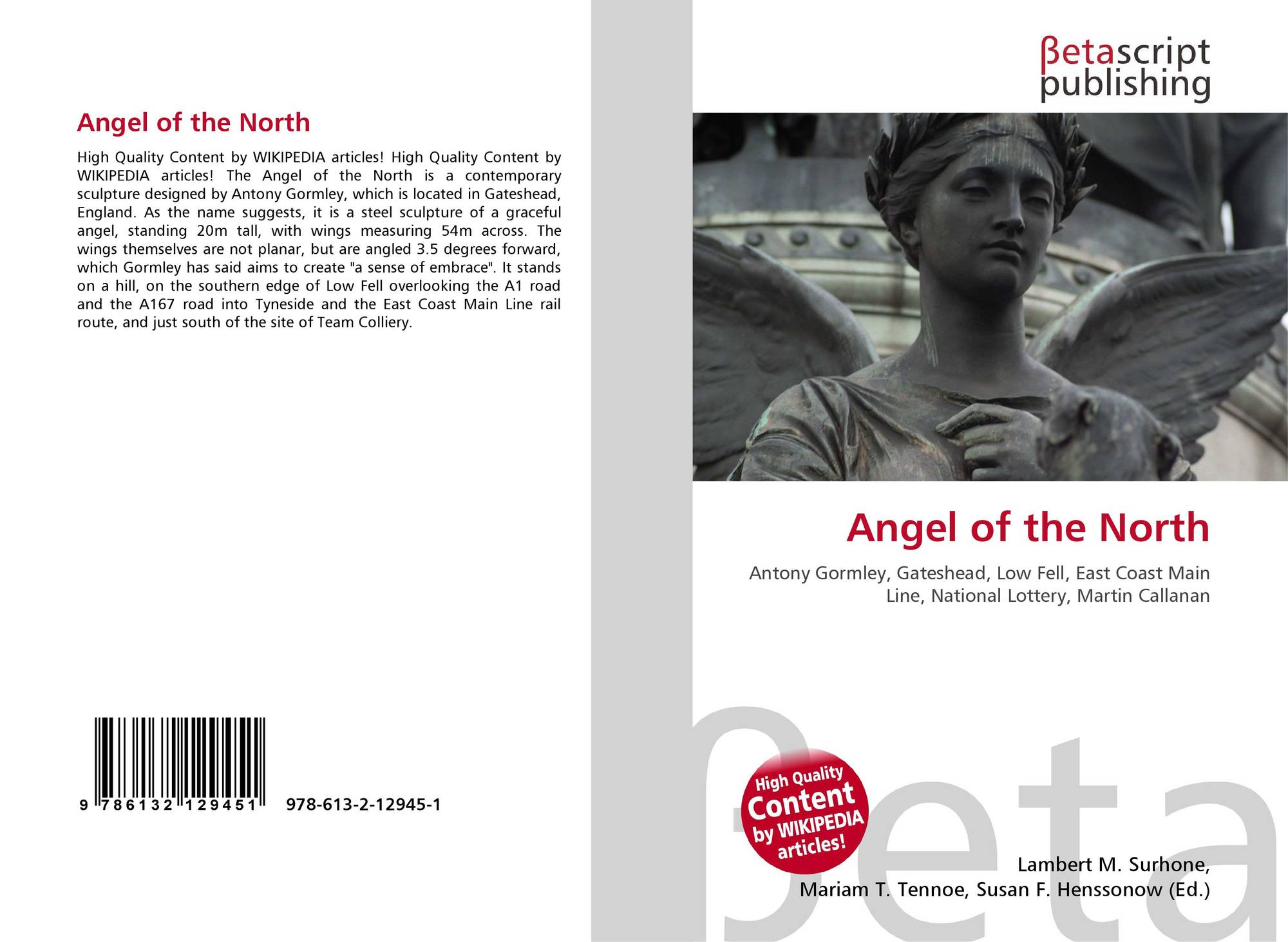 Angel of the North

High Quality Content by WIKIPEDIA articles! High Quality Content by WIKIPEDIA articles! The Angel of the North is a contemporary sculpture designed by Antony Gormley, which is located in Gateshead, England. As the name suggests, it is a steel sculpture of a graceful angel, standing 20m tall, with wings measuring 54m across. The wings themselves are not planar, but are angled 3.5 degrees forward, which Gormley has said aims to create "a sense of embrace". It stands on a hill, on the southern edge of Low Fell overlooking the A1 road and the A167 road into Tyneside and the East Coast Main Line rail route, and just south of the site of Team Colliery.

9 786132 129451 978-613-2-12945-1

βetascript
publishing

Angel of the North

Antony Gormley, Gateshead, Low Fell, East Coast Main Line, National Lottery, Martin Callanan

High Quality Content by WIKIPEDIA articles!

Lambert M. Surhone,
Mariam T. Tennoe, Susan F. Henssonow (Ed.)

βeta